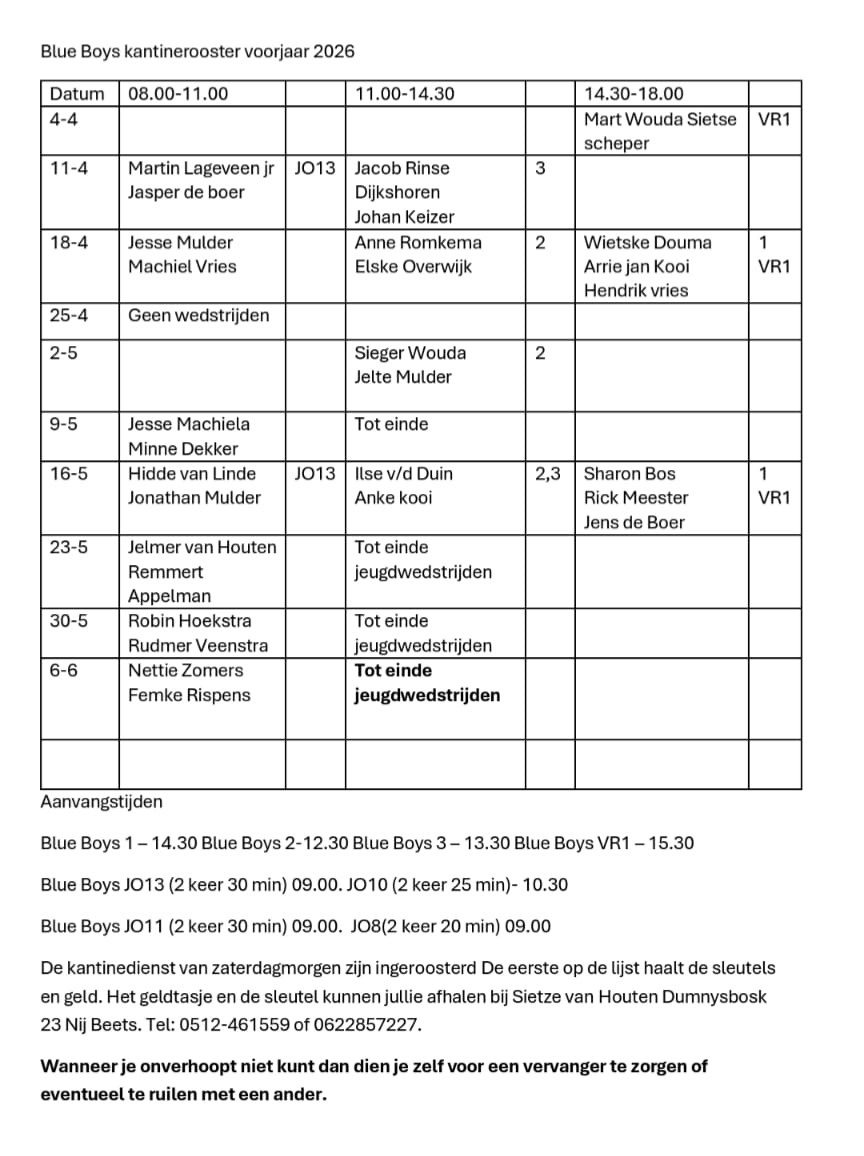 Blue Boys kantinerooster voorjaar 2026

| Datum | 08.00-11.00 | | 11.00-14.30 | | 14.30-18.00 | |
|---|---|---|---|---|---|---|
| 4-4 | | | | | Mart Wouda Sietse scheper | VR1 |
| 11-4 | Martin Lageveen jr Jasper de boer | JO13 | Jacob Rinse Dijkshoren Johan Keizer | 3 | | |
| 18-4 | Jesse Mulder Machiel Vries | | Anne Romkema Elske Overwijk | 2 | Wietske Douma Arrie jan Kooi Hendrik vries | 1 VR1 |
| 25-4 | Geen wedstrijden | | | | | |
| 2-5 | | | Sieger Wouda Jelte Mulder | 2 | | |
| 9-5 | Jesse Machiela Minne Dekker | | Tot einde | | | |
| 16-5 | Hidde van Linde Jonathan Mulder | JO13 | Ilse v/d Duin Anke kooi | 2,3 | Sharon Bos Rick Meester Jens de Boer | 1 VR1 |
| 23-5 | Jelmer van Houten Remmert Appelman | | Tot einde jeugdwedstrijden | | | |
| 30-5 | Robin Hoekstra Rudmer Veenstra | | Tot einde jeugdwedstrijden | | | |
| 6-6 | Nettie Zomers Femke Rispens | | Tot einde jeugdwedstrijden | | | |
| | | | | | | |

Aanvangstijden

Blue Boys 1 – 14.30 Blue Boys 2-12.30 Blue Boys 3 – 13.30 Blue Boys VR1 – 15.30

Blue Boys JO13 (2 keer 30 min) 09.00. JO10 (2 keer 25 min)- 10.30

Blue Boys JO11 (2 keer 30 min) 09.00. JO8(2 keer 20 min) 09.00

De kantinedienst van zaterdagmorgen zijn ingeroosterd De eerste op de lijst haalt de sleutels en geld. Het geldtasje en de sleutel kunnen jullie afhalen bij Sietze van Houten Dumnysbosk 23 Nij Beets. Tel: 0512-461559 of 0622857227.

Wanneer je onverhoopt niet kunt dan dien je zelf voor een vervanger te zorgen of eventueel te ruilen met een ander.